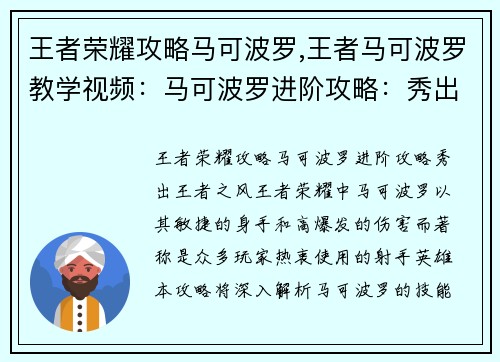 王者荣耀攻略马可波罗,王者马可波罗教学视频：马可波罗进阶攻略：秀出

王者荣耀攻略马可波罗进阶攻略秀出王者之风王者荣耀中马可波罗以其敏捷的身手和高爆发的伤害而著称是众多玩家热衷使用的射手英雄本攻略将深入解析马可波罗的技能